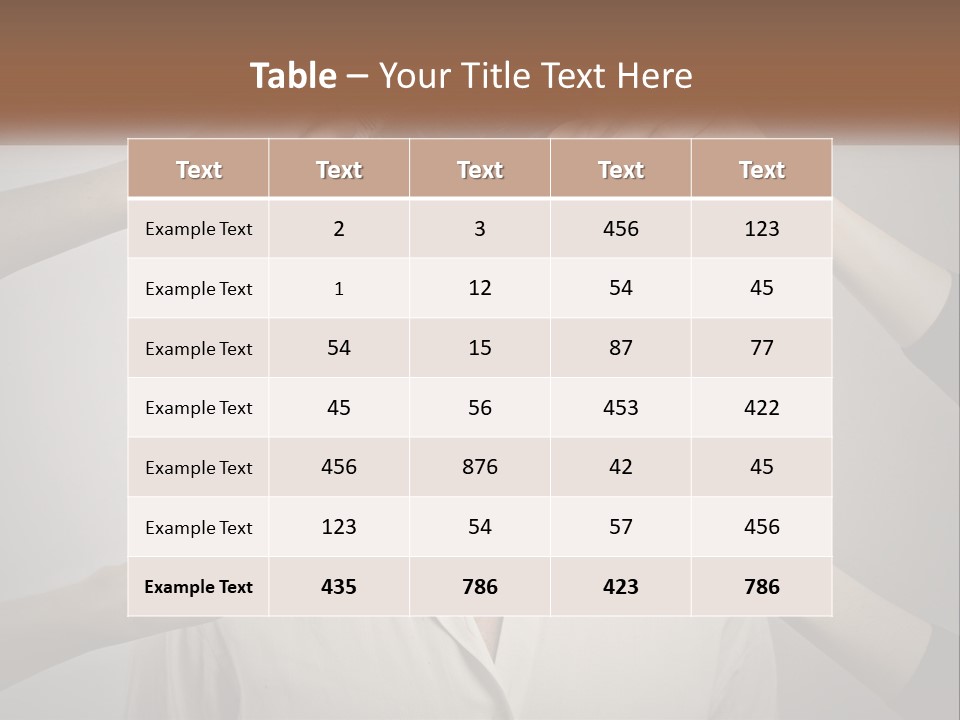 Table – Your Title Text Here

| Text | Text | Text | Text | Text |
|---|---|---|---|---|
| Example Text | 2 | 3 | 456 | 123 |
| Example Text | 1 | 12 | 54 | 45 |
| Example Text | 54 | 15 | 87 | 77 |
| Example Text | 45 | 56 | 453 | 422 |
| Example Text | 456 | 876 | 42 | 45 |
| Example Text | 123 | 54 | 57 | 456 |
| Example Text | 435 | 786 | 423 | 786 |